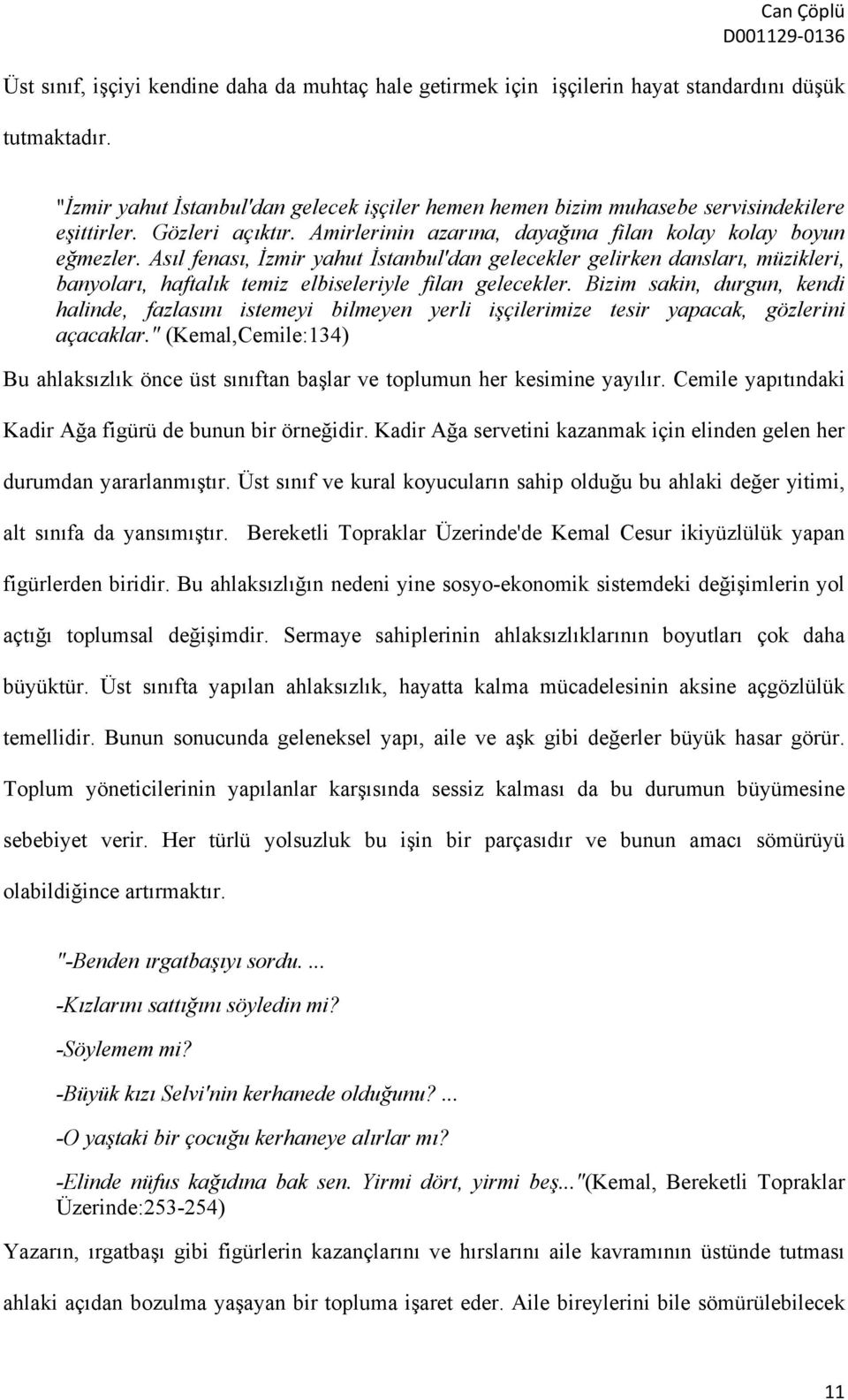 Can Çöplü
D001129-0136

Üst sınıf, işçiyi kendine daha da muhtaç hale getirmek için işçilerin hayat standardını düşük tutmaktadır.

"İzmir yahut İstanbul'dan gelecek işçiler hemen hemen bizim muhasebe servisindekilere eşittirler. Gözleri açıktır. Amirlerinin azarına, dayağına filan kolay kolay boyun eğmezler. Asıl fenası, İzmir yahut İstanbul'dan gelecekler gelirken dansları, müzikleri, banyoları, haftalık temiz elbiseleriyle filan gelecekler. Bizim sakin, durgun, kendi halinde, fazlasını istemeyi bilmeyen yerli işçilerimize tesir yapacak, gözlerini açacaklar." (Kemal,Cemile:134)

Bu ahlaksızlık önce üst sınıftan başlar ve toplumun her kesimine yayılır. Cemile yapıtındaki Kadir Ağa figürü de bunun bir örneğidir. Kadir Ağa servetini kazanmak için elinden gelen her durumdan yararlanmıştır. Üst sınıf ve kural koyucuların sahip olduğu bu ahlaki değer yitimi, alt sınıfa da yansımıştır. Bereketli Topraklar Üzerinde'de Kemal Cesur ikiyüzlülük yapan figürlerden biridir. Bu ahlaksızlığın nedeni yine sosyo-ekonomik sistemdeki değişimlerin yol açtığı toplumsal değişimdir. Sermaye sahiplerinin ahlaksızlıklarının boyutları çok daha büyüktür. Üst sınıfta yapılan ahlaksızlık, hayatta kalma mücadelesinin aksine açgözlülük temellidir. Bunun sonucunda geleneksel yapı, aile ve aşk gibi değerler büyük hasar görür. Toplum yöneticilerinin yapılanlar karşısında sessiz kalması da bu durumun büyümesine sebebiyet verir. Her türlü yolsuzluk bu işin bir parçasıdır ve bunun amacı sömürüyü olabildiğince artırmaktır.

"-Benden ırgatbaşıyı sordu. ...

-Kızlarını sattığını söyledin mi?

-Söylemem mi?

-Büyük kızı Selvi'nin kerhanede olduğunu? ...

-O yaştaki bir çocuğu kerhaneye alırlar mı?

-Elinde nüfus kağıdına bak sen. Yirmi dört, yirmi beş..."(Kemal, Bereketli Topraklar Üzerinde:253-254)

Yazarın, ırgatbaşı gibi figürlerin kazançlarını ve hırslarını aile kavramının üstünde tutması ahlaki açıdan bozulma yaşayan bir topluma işaret eder. Aile bireylerini bile sömürülebilecek

11